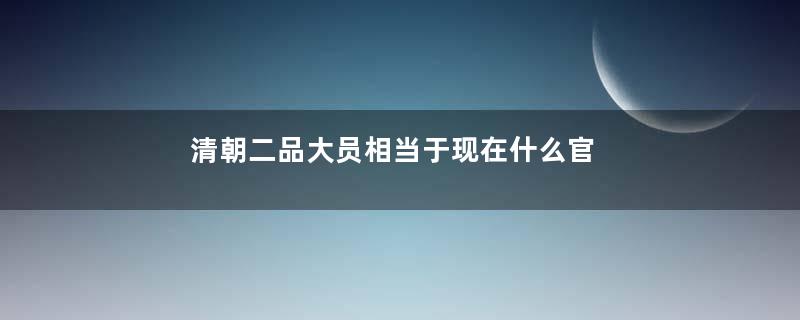 清朝二品大员相当于现在什么官